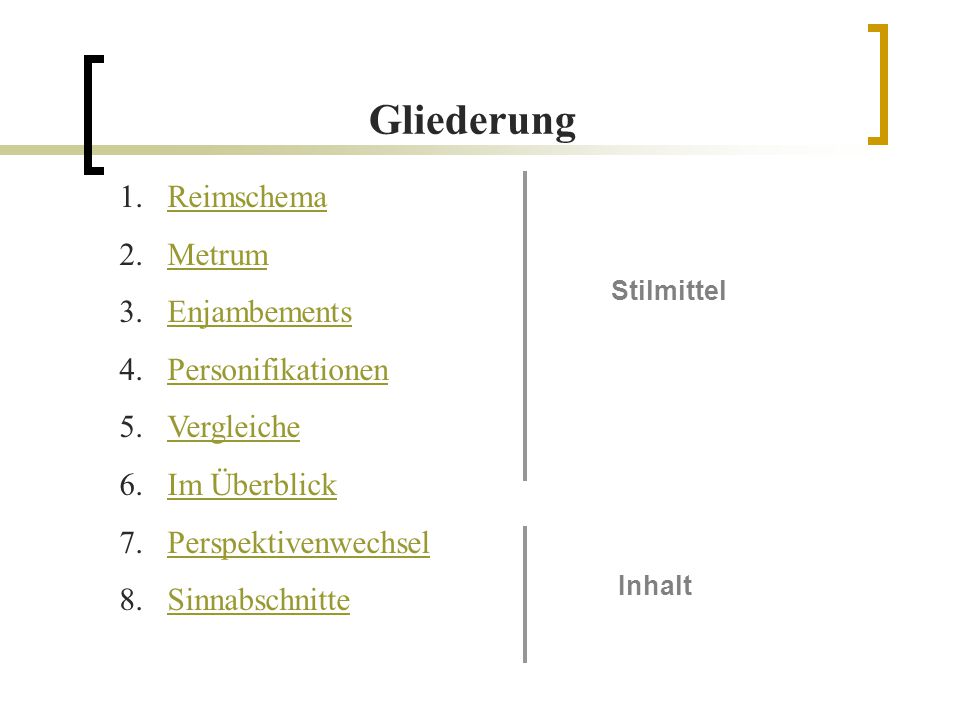 Gliederung

1. Reimschema
2. Metrum
3. Enjambements
4. Personifikationen
5. Vergleiche
6. Im Überblick
7. Perspektivenwechsel
8. Sinnabschnitte

Stilmittel

Inhalt